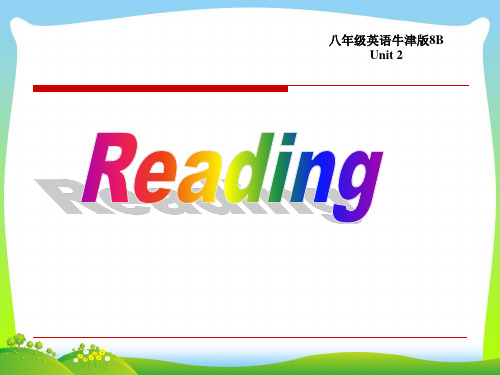 八年级英语牛津版8B
Unit 2

Reading